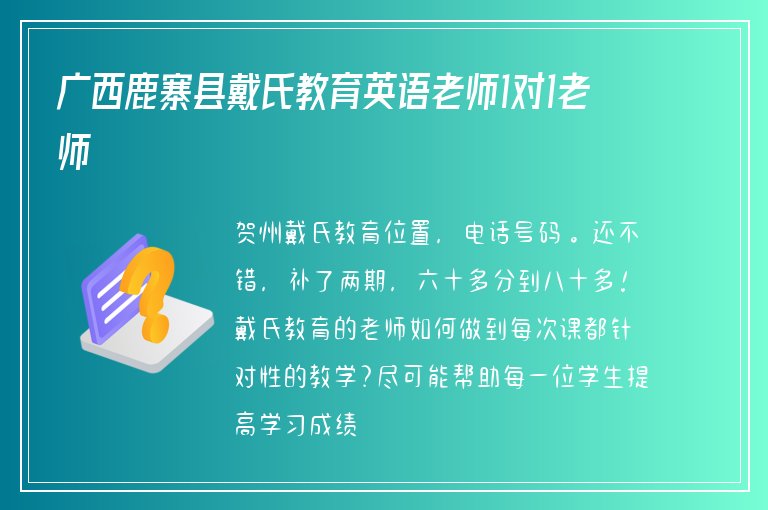 广西鹿寨县戴氏教育英语老师1对1老师

贺州戴氏教育位置，电话号码。还不错，补了两期，六十多分到八十多！戴氏教育的老师如何做到每次课都针对性的教学？尽可能帮助每一位学生提高学习成绩